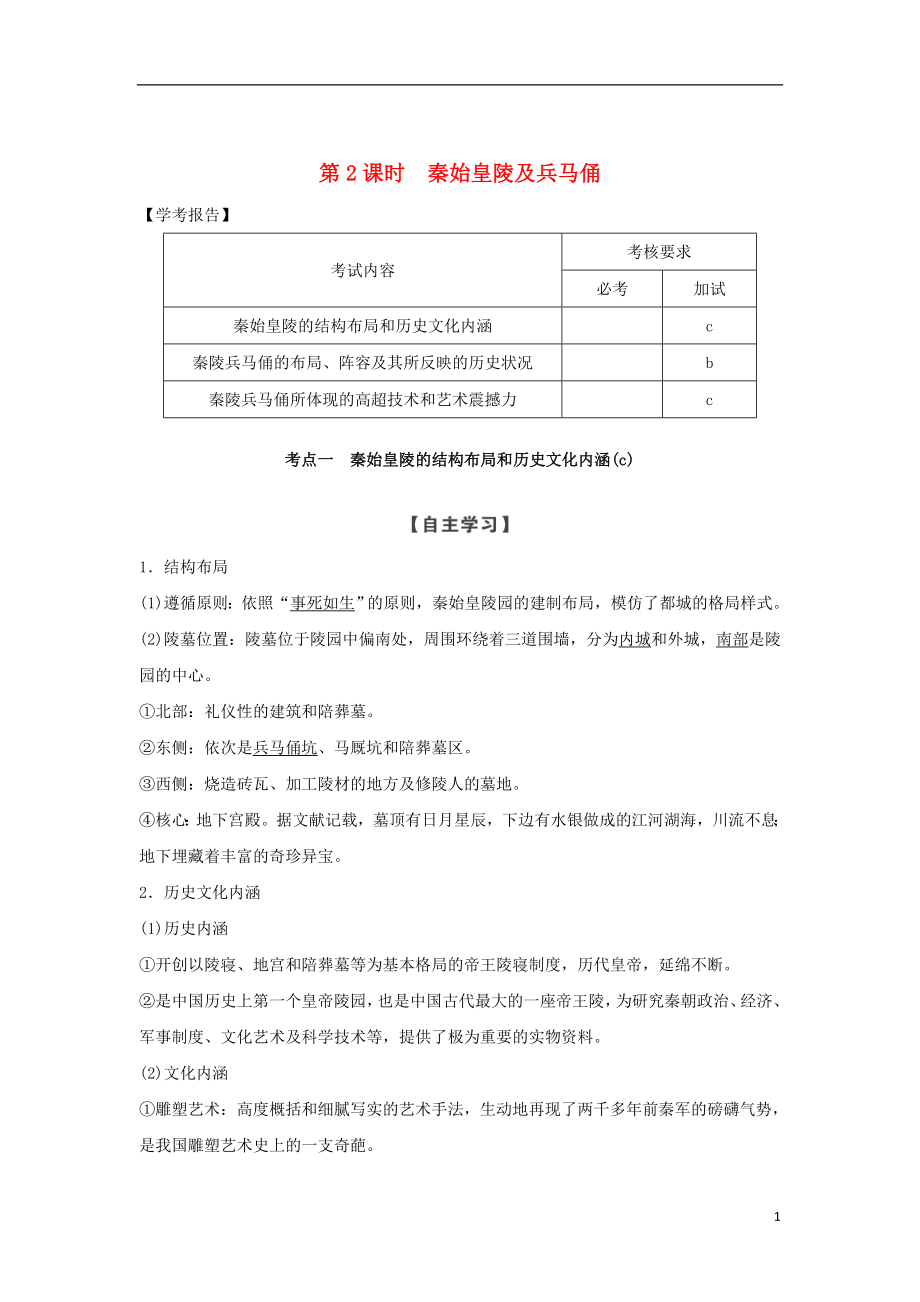 第 2 课时　秦始皇陵及兵马俑

【学考报告】

| 考试内容 | 考核要求 | |
|---|---|---|
| | 必考 | 加试 |
| 秦始皇陵的结构布局和历史文化内涵 | | c |
| 秦陵兵马俑的布局、阵容及其所反映的历史状况 | | b |
| 秦陵兵马俑所体现的高超技术和艺术震撼力 | | c |

考点一　秦始皇陵的结构布局和历史文化内涵(c)

【自主学习】

1．结构布局

(1)遵循原则：依照“事死如生”的原则，秦始皇陵园的建制布局，模仿了都城的格局样式。

(2)陵墓位置：陵墓位于陵园中偏南处，周围环绕着三道围墙，分为内城和外城，南部是陵园的中心。

①北部：礼仪性的建筑和陪葬墓。

②东侧：依次是兵马俑坑、马厩坑和陪葬墓区。

③西侧：烧造砖瓦、加工陵材的地方及修陵人的墓地。

④核心：地下宫殿。据文献记载，墓顶有日月星辰，下边有水银做成的江河湖海，川流不息；地下埋藏着丰富的奇珍异宝。

2．历史文化内涵

(1)历史内涵

①开创以陵寝、地宫和陪葬墓等为基本格局的帝王陵寝制度，历代皇帝，延绵不断。

②是中国历史上第一个皇帝陵园，也是中国古代最大的一座帝王陵，为研究秦朝政治、经济、军事制度、文化艺术及科学技术等，提供了极为重要的实物资料。

(2)文化内涵

①雕塑艺术：高度概括和细腻写实的艺术手法，生动地再现了两千多年前秦军的磅礴气势，是我国雕塑艺术史上的一支奇葩。

1